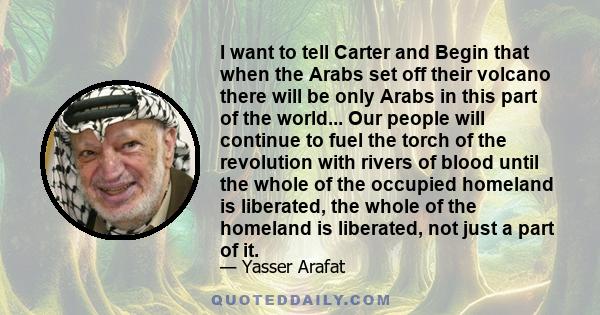 I want to tell Carter and Begin that when the Arabs set off their volcano there will be only Arabs in this part of the world... Our people will continue to fuel the torch of the revolution with rivers of blood until the whole of the occupied homeland is liberated, the whole of the homeland is liberated, not just a part of it.

— Yasser Arafat

QUOTEDDAILY.COM